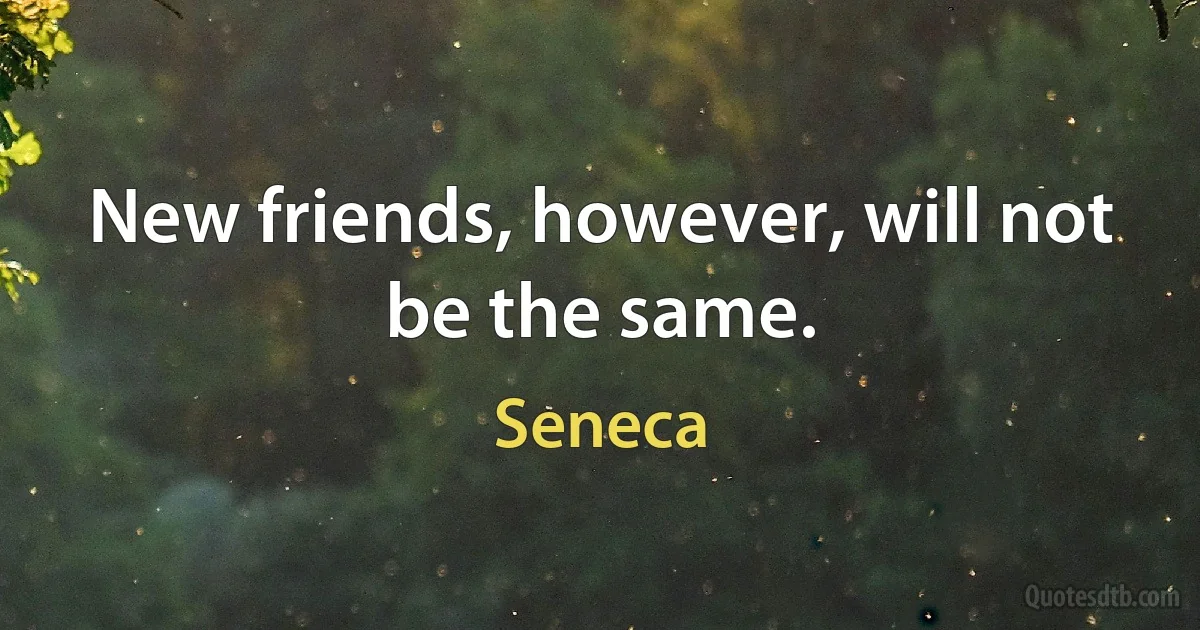 New friends, however, will not be the same.

Seneca

Quotesdtb.com